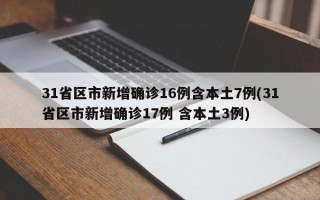 31省区市新增确诊16例含本土7例(31省区市新增确诊17例 含本土3例)